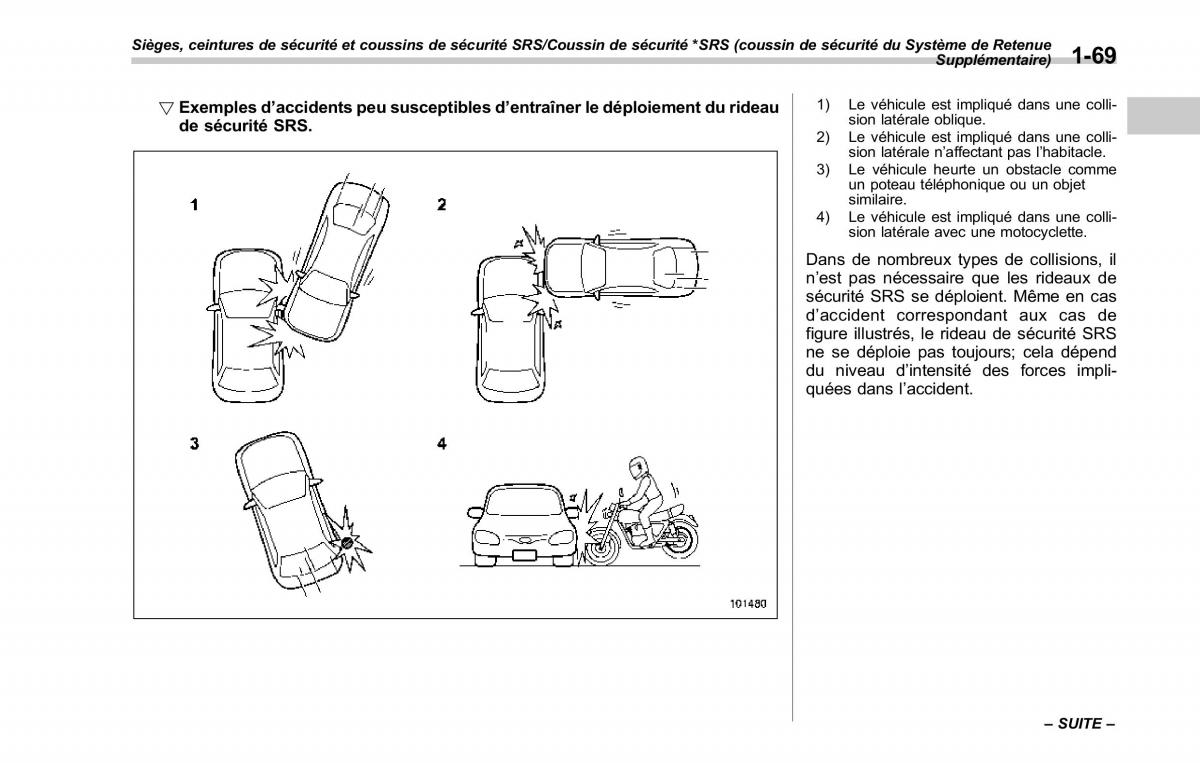 Sièges, ceintures de sécurité et coussins de sécurité SRS/Coussin de sécurité *SRS (coussin de sécurité du Système de Retenue Supplémentaire) 1-69

▽ Exemples d'accidents peu susceptibles d'entraîner le déploiement du rideau de sécurité SRS.

1

2

3

4

101480

1) Le véhicule est impliqué dans une collision latérale oblique.
2) Le véhicule est impliqué dans une collision latérale n'affectant pas l'habitacle.
3) Le véhicule heurte un obstacle comme un poteau téléphonique ou un objet similaire.
4) Le véhicule est impliqué dans une collision latérale avec une motocyclette.

Dans de nombreux types de collisions, il n'est pas nécessaire que les rideaux de sécurité SRS se déploient. Même en cas d'accident correspondant aux cas de figure illustrés, le rideau de sécurité SRS ne se déploie pas toujours; cela dépend du niveau d'intensité des forces impliquées dans l'accident.

– SUITE –